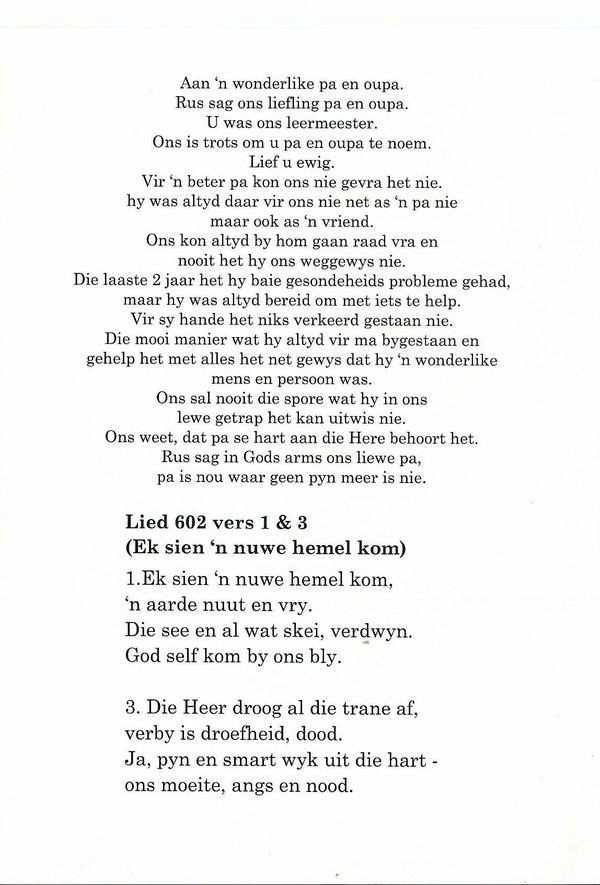 Aan 'n wonderlike pa en oupa.
Rus sag ons liefling pa en oupa.
U was ons leermeester.
Ons is trots om u pa en oupa te noem.
Lief u ewig.
Vir 'n beter pa kon ons nie gevra het nie.
hy was altyd daar vir ons nie net as 'n pa nie
maar ook as 'n vriend.
Ons kon altyd by hom gaan raad vra en
nooit het hy ons weggewys nie.
Die laaste 2 jaar het hy baie gesondeheids probleme gehad,
maar hy was altyd bereid om met iets te help.
Vir sy hande het niks verkeerd gestaan nie.
Die mooi manier wat hy altyd vir ma bygestaan en
gehelp het met alles het net gewys dat hy 'n wonderlike
mens en persoon was.
Ons sal nooit die spore wat hy in ons
lewe getrap het kan uitwis nie.
Ons weet, dat pa se hart aan die Here behoort het.
Rus sag in Gods arms ons liewe pa,
pa is nou waar geen pyn meer is nie.

Lied 602 vers 1 & 3
(Ek sien 'n nuwe hemel kom)

1.Ek sien 'n nuwe hemel kom,
'n aarde nuut en vry.
Die see en al wat skei, verdwyn.
God self kom by ons bly.

3. Die Heer droog al die trane af,
verby is droefheid, dood.
Ja, pyn en smart wyk uit die hart -
ons moeite, angs en nood.